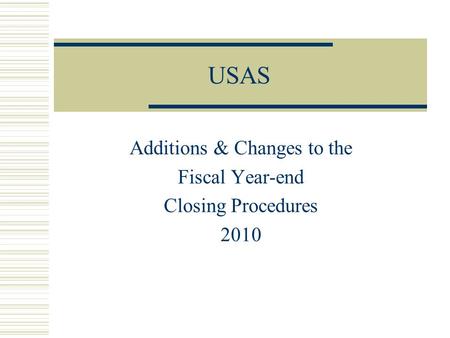 USAS

Additions & Changes to the
Fiscal Year-end
Closing Procedures
2010